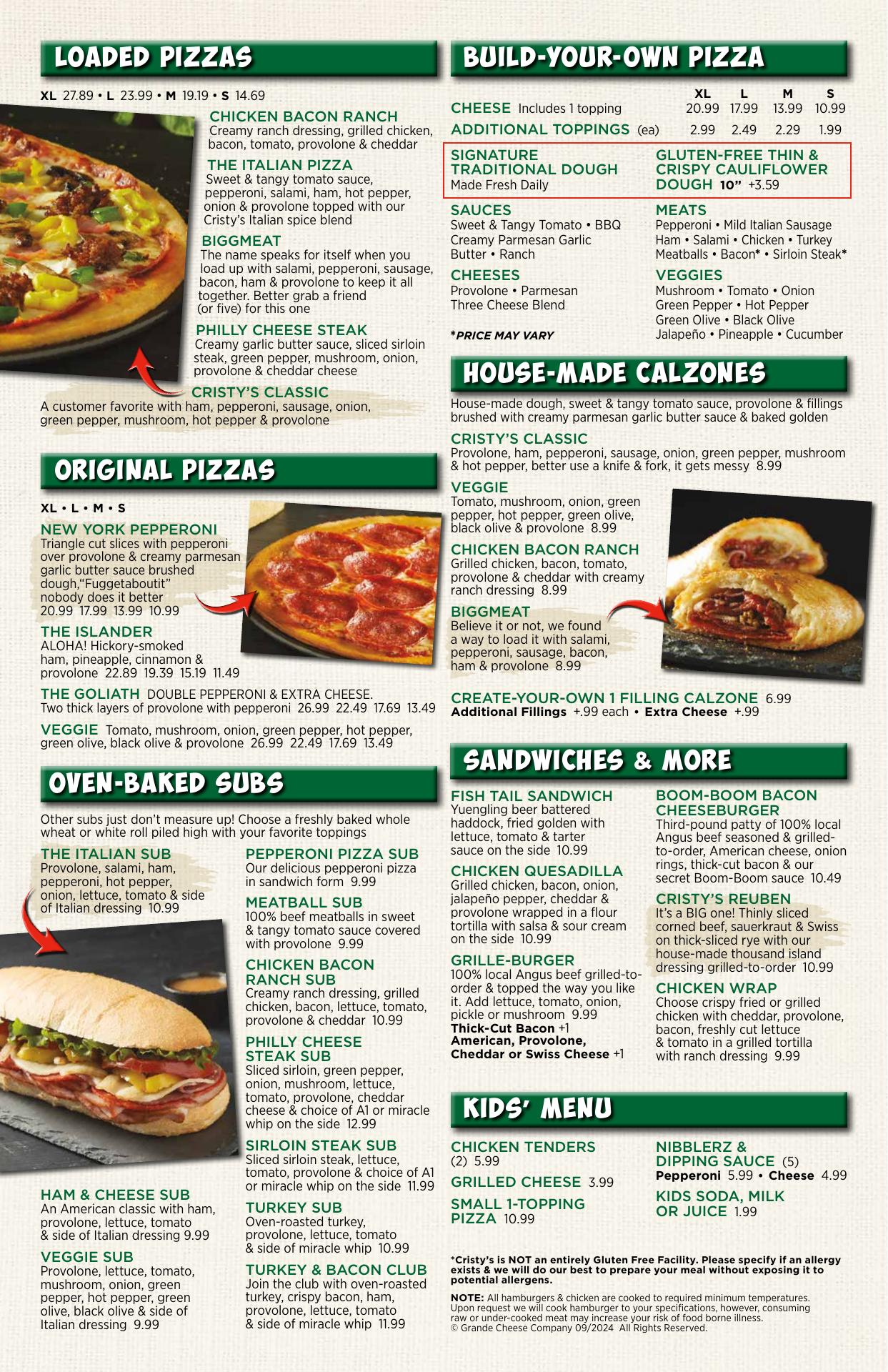 LOADED PIZZAS

XL 27.89 • L 23.99 • M 19.19 • S 14.69

CHICKEN BACON RANCH
Creamy ranch dressing, grilled chicken, bacon, tomato, provolone & cheddar

THE ITALIAN PIZZA
Sweet & tangy tomato sauce, pepperoni, salami, ham, hot pepper, onion & provolone topped with our Cristy's Italian spice blend

BIGGMEAT
The name speaks for itself when you load up with salami, pepperoni, sausage, bacon, ham & provolone to keep it all together. Better grab a friend (or five) for this one

PHILLY CHEESE STEAK
Creamy garlic butter sauce, sliced sirloin steak, green pepper, mushroom, onion, provolone & cheddar cheese

CRISTY'S CLASSIC
A customer favorite with ham, pepperoni, sausage, onion, green pepper, mushroom, hot pepper & provolone

ORIGINAL PIZZAS

XL • L • M • S

NEW YORK PEPPERONI
Triangle cut slices with pepperoni over provolone & creamy parmesan garlic butter sauce brushed dough,"Fuggetaboutit" nobody does it better
20.99 17.99 13.99 10.99

THE ISLANDER
ALOHA! Hickory-smoked ham, pineapple, cinnamon & provolone 22.89 19.39 15.19 11.49

THE GOLIATH DOUBLE PEPPERONI & EXTRA CHEESE. Two thick layers of provolone with pepperoni 26.99 22.49 17.69 13.49

VEGGIE Tomato, mushroom, onion, green pepper, hot pepper, green olive, black olive & provolone 26.99 22.49 17.69 13.49

OVEN-BAKED SUBS

Other subs just don't measure up! Choose a freshly baked whole wheat or white roll piled high with your favorite toppings

THE ITALIAN SUB
Provolone, salami, ham, pepperoni, hot pepper, onion, lettuce, tomato & side of Italian dressing 10.99

HAM & CHEESE SUB
An American classic with ham, provolone, lettuce, tomato & side of Italian dressing 9.99

VEGGIE SUB
Provolone, lettuce, tomato, mushroom, onion, green pepper, hot pepper, green olive, black olive & side of Italian dressing 9.99

PEPPERONI PIZZA SUB
Our delicious pepperoni pizza in sandwich form 9.99

MEATBALL SUB
100% beef meatballs in sweet & tangy tomato sauce covered with provolone 9.99

CHICKEN BACON RANCH SUB
Creamy ranch dressing, grilled chicken, bacon, lettuce, tomato, provolone & cheddar 10.99

PHILLY CHEESE STEAK SUB
Sliced sirloin, green pepper, onion, mushroom, lettuce, tomato, provolone, cheddar cheese & choice of A1 or miracle whip on the side 12.99

SIRLOIN STEAK SUB
Sliced sirloin steak, lettuce, tomato, provolone & choice of A1 or miracle whip on the side 11.99

TURKEY SUB
Oven-roasted turkey, provolone, lettuce, tomato & side of miracle whip 10.99

TURKEY & BACON CLUB
Join the club with oven-roasted turkey, crispy bacon, ham, provolone, lettuce, tomato & side of miracle whip 11.99

BUILD-YOUR-OWN PIZZA

| | XL | L | M | S |
|---|---|---|---|---|
| CHEESE Includes 1 topping | 20.99 | 17.99 | 13.99 | 10.99 |
| ADDITIONAL TOPPINGS (ea) | 2.99 | 2.49 | 2.29 | 1.99 |

SIGNATURE TRADITIONAL DOUGH
Made Fresh Daily

GLUTEN-FREE THIN & CRISPY CAULIFLOWER DOUGH 10" +3.59

SAUCES
Sweet & Tangy Tomato • BBQ
Creamy Parmesan Garlic Butter • Ranch

CHEESES
Provolone • Parmesan
Three Cheese Blend

*PRICE MAY VARY

MEATS
Pepperoni • Mild Italian Sausage
Ham • Salami • Chicken • Turkey
Meatballs • Bacon* • Sirloin Steak*

VEGGIES
Mushroom • Tomato • Onion
Green Pepper • Hot Pepper
Green Olive • Black Olive
Jalapeño • Pineapple • Cucumber

HOUSE-MADE CALZONES

House-made dough, sweet & tangy tomato sauce, provolone & fillings brushed with creamy parmesan garlic butter sauce & baked golden

CRISTY'S CLASSIC
Provolone, ham, pepperoni, sausage, onion, green pepper, mushroom & hot pepper, better use a knife & fork, it gets messy 8.99

VEGGIE
Tomato, mushroom, onion, green pepper, hot pepper, green olive, black olive & provolone 8.99

CHICKEN BACON RANCH
Grilled chicken, bacon, tomato, provolone & cheddar with creamy ranch dressing 8.99

BIGGMEAT
Believe it or not, we found a way to load it with salami, pepperoni, sausage, bacon, ham & provolone 8.99

CREATE-YOUR-OWN 1 FILLING CALZONE 6.99
Additional Fillings +.99 each • Extra Cheese +.99

SANDWICHES & MORE

FISH TAIL SANDWICH
Yuengling beer battered haddock, fried golden with lettuce, tomato & tarter sauce on the side 10.99

CHICKEN QUESADILLA
Grilled chicken, bacon, onion, jalapeño pepper, cheddar & provolone wrapped in a flour tortilla with salsa & sour cream on the side 10.99

GRILLE-BURGER
100% local Angus beef grilled-to-order & topped the way you like it. Add lettuce, tomato, onion, pickle or mushroom 9.99
Thick-Cut Bacon +1
American, Provolone, Cheddar or Swiss Cheese +1

BOOM-BOOM BACON CHEESEBURGER
Third-pound patty of 100% local Angus beef seasoned & grilled-to-order, American cheese, onion rings, thick-cut bacon & our secret Boom-Boom sauce 10.49

CRISTY'S REUBEN
It's a BIG one! Thinly sliced corned beef, sauerkraut & Swiss on thick-sliced rye with our house-made thousand island dressing grilled-to-order 10.99

CHICKEN WRAP
Choose crispy fried or grilled chicken with cheddar, provolone, bacon, freshly cut lettuce & tomato in a grilled tortilla with ranch dressing 9.99

KIDS' MENU

CHICKEN TENDERS (2) 5.99

GRILLED CHEESE 3.99

SMALL 1-TOPPING PIZZA 10.99

NIBBLERZ & DIPPING SAUCE (5)
Pepperoni 5.99 • Cheese 4.99

KIDS SODA, MILK OR JUICE 1.99

*Cristy's is NOT an entirely Gluten Free Facility. Please specify if an allergy exists & we will do our best to prepare your meal without exposing it to potential allergens.

NOTE: All hamburgers & chicken are cooked to required minimum temperatures. Upon request we will cook hamburger to your specifications, however, consuming raw or under-cooked meat may increase your risk of food borne illness.
© Grande Cheese Company 09/2024 All Rights Reserved.